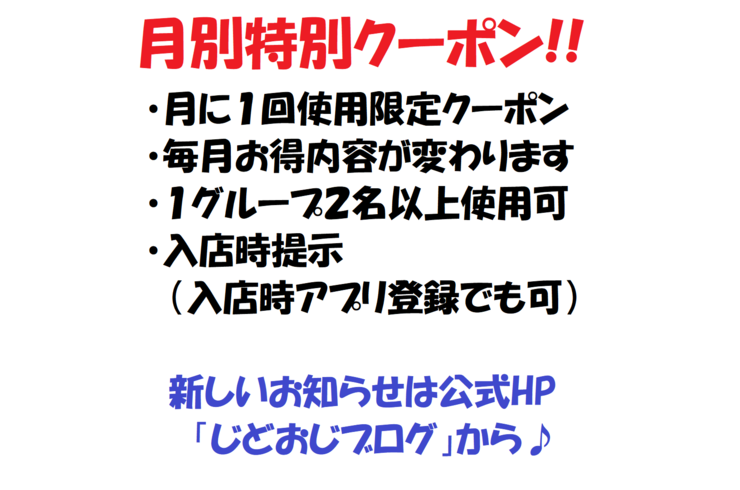 月別特別クーポン!!

・月に1回使用限定クーポン
・毎月お得内容が変わります
・1グループ2名以上使用可
・入店時提示
（入店時アプリ登録でも可）

新しいお知らせは公式HP
「じどおじブログ」から♪